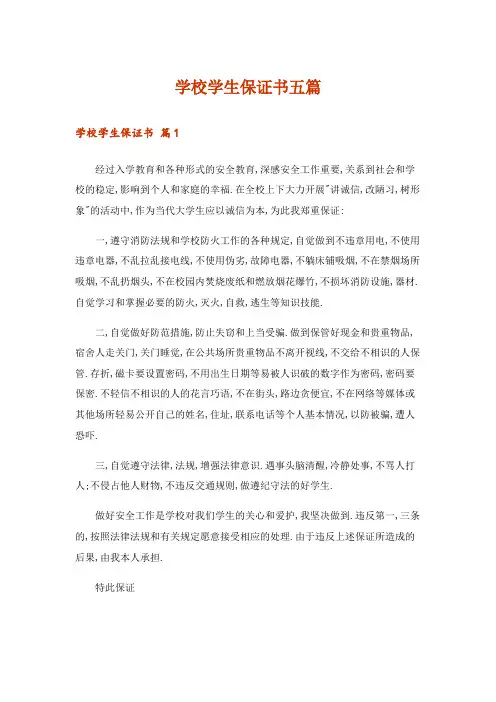 学校学生保证书五篇

学校学生保证书 篇1

经过入学教育和各种形式的安全教育,深感安全工作重要,关系到社会和学校的稳定,影响到个人和家庭的幸福.在全校上下大力开展"讲诚信,改陋习,树形象"的活动中,作为当代大学生应以诚信为本,为此我郑重保证:

一,遵守消防法规和学校防火工作的各种规定,自觉做到不违章用电,不使用违章电器,不乱拉乱接电线,不使用伪劣,故障电器,不躺床铺吸烟,不在禁烟场所吸烟,不乱扔烟头,不在校园内焚烧废纸和燃放烟花爆竹,不损坏消防设施,器材.自觉学习和掌握必要的防火,灭火,自救,逃生等知识技能.

二,自觉做好防范措施,防止失窃和上当受骗.做到保管好现金和贵重物品,宿舍人走关门,关门睡觉,在公共场所贵重物品不离开视线,不交给不相识的人保管.存折,磁卡要设置密码,不用出生日期等易被人识破的数字作为密码,密码要保密.不轻信不相识的人的花言巧语,不在街头,路边贪便宜,不在网络等媒体或其他场所轻易公开自己的姓名,住址,联系电话等个人基本情况,以防被骗,遭人恐吓.

三,自觉遵守法律,法规,增强法律意识.遇事头脑清醒,冷静处事,不骂人打人;不侵占他人财物,不违反交通规则,做遵纪守法的好学生.

做好安全工作是学校对我们学生的关心和爱护,我坚决做到.违反第一,三条的,按照法律法规和有关规定愿意接受相应的处理.由于违反上述保证所造成的后果,由我本人承担.

特此保证